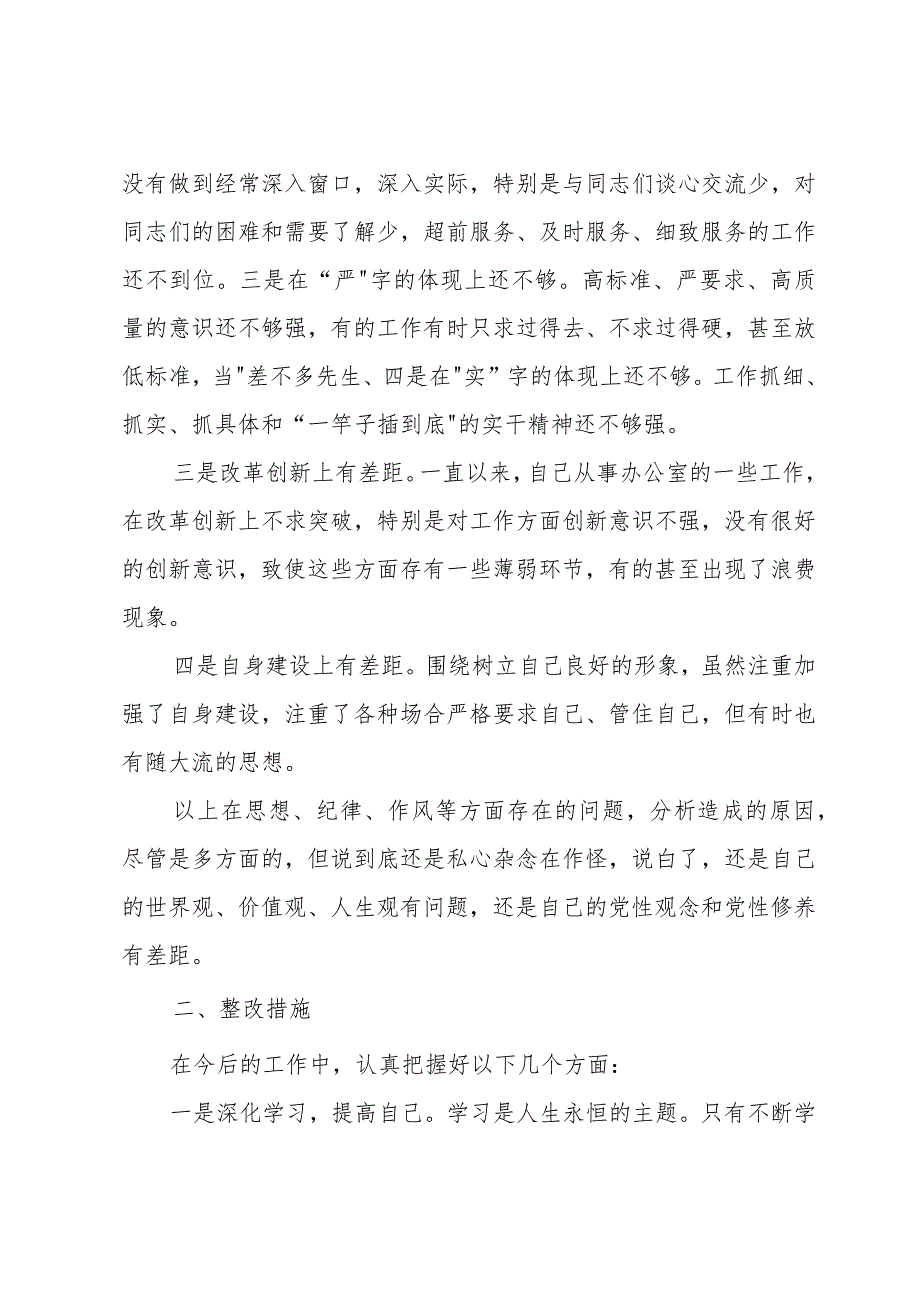 没有做到经常深入窗口，深入实际，特别是与同志们谈心交流少，对同志们的困难和需要了解少，超前服务、及时服务、细致服务的工作还不到位。三是在“严"字的体现上还不够。高标准、严要求、高质量的意识还不够强，有的工作有时只求过得去、不求过得硬，甚至放低标准，当"差不多先生、四是在"实”字的体现上还不够。工作抓细、抓实、抓具体和“一竿子插到底"的实干精神还不够强。

三是改革创新上有差距。一直以来，自己从事办公室的一些工作，在改革创新上不求突破，特别是对工作方面创新意识不强，没有很好的创新意识，致使这些方面存有一些薄弱环节，有的甚至出现了浪费现象。

四是自身建设上有差距。围绕树立自己良好的形象，虽然注重加强了自身建设，注重了各种场合严格要求自己、管住自己，但有时也有随大流的思想。

以上在思想、纪律、作风等方面存在的问题，分析造成的原因，尽管是多方面的，但说到底还是私心杂念在作怪，说白了，还是自己的世界观、价值观、人生观有问题，还是自己的党性观念和党性修养有差距。

二、整改措施

在今后的工作中，认真把握好以下几个方面：

一是深化学习，提高自己。学习是人生永恒的主题。只有不断学